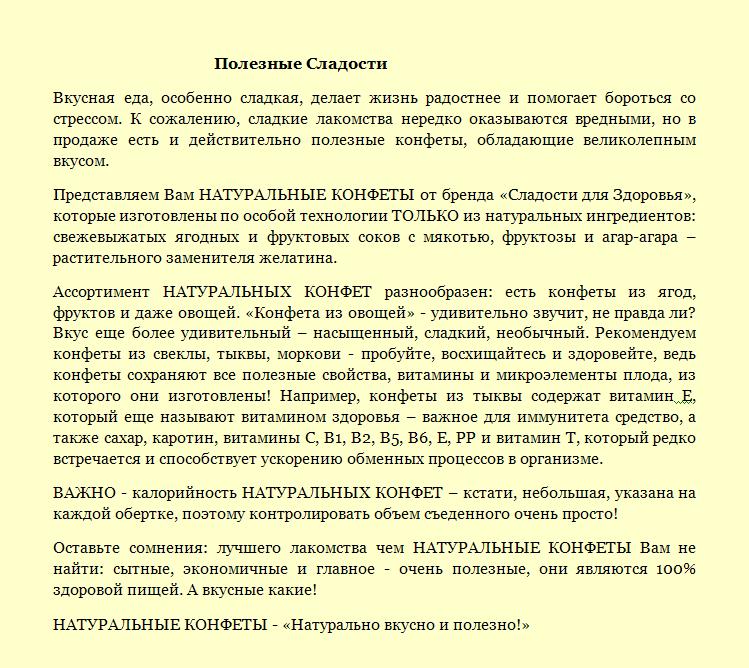 Полезные Сладости

Вкусная еда, особенно сладкая, делает жизнь радостнее и помогает бороться со стрессом. К сожалению, сладкие лакомства нередко оказываются вредными, но в продаже есть и действительно полезные конфеты, обладающие великолепным вкусом.

Представляем Вам НАТУРАЛЬНЫЕ КОНФЕТЫ от бренда «Сладости для Здоровья», которые изготовлены по особой технологии ТОЛЬКО из натуральных ингредиентов: свежевыжатых ягодных и фруктовых соков с мякотью, фруктозы и агар-агара – растительного заменителя желатина.

Ассортимент НАТУРАЛЬНЫХ КОНФЕТ разнообразен: есть конфеты из ягод, фруктов и даже овощей. «Конфета из овощей» - удивительно звучит, не правда ли? Вкус еще более удивительный – насыщенный, сладкий, необычный. Рекомендуем конфеты из свеклы, тыквы, моркови - пробуйте, восхищайтесь и здоровейте, ведь конфеты сохраняют все полезные свойства, витамины и микроэлементы плода, из которого они изготовлены! Например, конфеты из тыквы содержат витамин Е, который еще называют витамином здоровья – важное для иммунитета средство, а также сахар, каротин, витамины С, В1, В2, В5, В6, Е, РР и витамин Т, который редко встречается и способствует ускорению обменных процессов в организме.

ВАЖНО - калорийность НАТУРАЛЬНЫХ КОНФЕТ – кстати, небольшая, указана на каждой обертке, поэтому контролировать объем съеденного очень просто!

Оставьте сомнения: лучшего лакомства чем НАТУРАЛЬНЫЕ КОНФЕТЫ Вам не найти: сытные, экономичные и главное - очень полезные, они являются 100% здоровой пищей. А вкусные какие!

НАТУРАЛЬНЫЕ КОНФЕТЫ - «Натурально вкусно и полезно!»